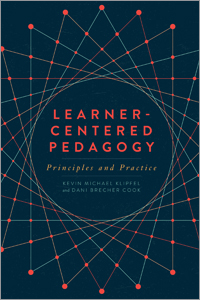 LEARNER-CENTERED PEDAGOGY

Principles and Practice

KEVIN MICHAEL KLIPFEL
and DANI BRECHER COOK